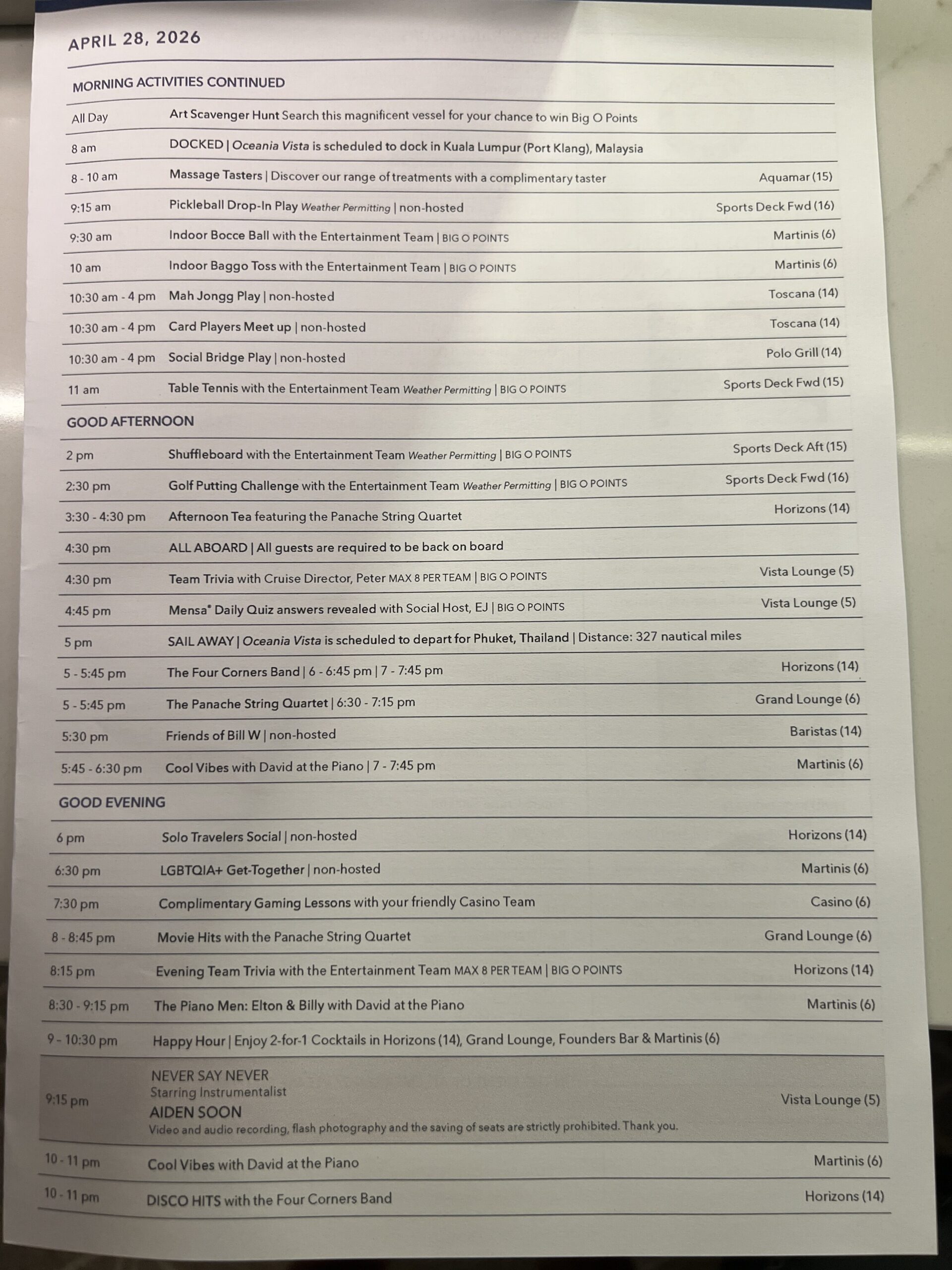 APRIL 28, 2026

MORNING ACTIVITIES CONTINUED

All Day Art Scavenger Hunt Search this magnificent vessel for your chance to win Big O Points

8 am DOCKED | Oceania Vista is scheduled to dock in Kuala Lumpur (Port Klang), Malaysia

8 - 10 am Massage Tasters | Discover our range of treatments with a complimentary taster Aquamar (15)

9:15 am Pickleball Drop-In Play Weather Permitting | non-hosted Sports Deck Fwd (16)

9:30 am Indoor Bocce Ball with the Entertainment Team | BIG O POINTS Martinis (6)

10 am Indoor Baggo Toss with the Entertainment Team | BIG O POINTS Martinis (6)

10:30 am - 4 pm Mah Jongg Play | non-hosted Toscana (14)

10:30 am - 4 pm Card Players Meet up | non-hosted Toscana (14)

10:30 am - 4 pm Social Bridge Play | non-hosted Polo Grill (14)

11 am Table Tennis with the Entertainment Team Weather Permitting | BIG O POINTS Sports Deck Fwd (15)

GOOD AFTERNOON

2 pm Shuffleboard with the Entertainment Team Weather Permitting | BIG O POINTS Sports Deck Aft (15)

2:30 pm Golf Putting Challenge with the Entertainment Team Weather Permitting | BIG O POINTS Sports Deck Fwd (16)

3:30 - 4:30 pm Afternoon Tea featuring the Panache String Quartet Horizons (14)

4:30 pm ALL ABOARD | All guests are required to be back on board

4:30 pm Team Trivia with Cruise Director, Peter MAX 8 PER TEAM | BIG O POINTS Vista Lounge (5)

4:45 pm Mensa® Daily Quiz answers revealed with Social Host, EJ | BIG O POINTS Vista Lounge (5)

5 pm SAIL AWAY | Oceania Vista is scheduled to depart for Phuket, Thailand | Distance: 327 nautical miles

5 - 5:45 pm The Four Corners Band | 6 - 6:45 pm | 7 - 7:45 pm Horizons (14)

5 - 5:45 pm The Panache String Quartet | 6:30 - 7:15 pm Grand Lounge (6)

5:30 pm Friends of Bill W | non-hosted Baristas (14)

5:45 - 6:30 pm Cool Vibes with David at the Piano | 7 - 7:45 pm Martinis (6)

GOOD EVENING

6 pm Solo Travelers Social | non-hosted Horizons (14)

6:30 pm LGBTQIA+ Get-Together | non-hosted Martinis (6)

7:30 pm Complimentary Gaming Lessons with your friendly Casino Team Casino (6)

8 - 8:45 pm Movie Hits with the Panache String Quartet Grand Lounge (6)

8:15 pm Evening Team Trivia with the Entertainment Team MAX 8 PER TEAM | BIG O POINTS Horizons (14)

8:30 - 9:15 pm The Piano Men: Elton & Billy with David at the Piano Martinis (6)

9 - 10:30 pm Happy Hour | Enjoy 2-for-1 Cocktails in Horizons (14), Grand Lounge, Founders Bar & Martinis (6)

9:15 pm
NEVER SAY NEVER
Starring Instrumentalist
AIDEN SOON
Video and audio recording, flash photography and the saving of seats are strictly prohibited. Thank you.
Vista Lounge (5)

10 - 11 pm Cool Vibes with David at the Piano Martinis (6)

10 - 11 pm DISCO HITS with the Four Corners Band Horizons (14)